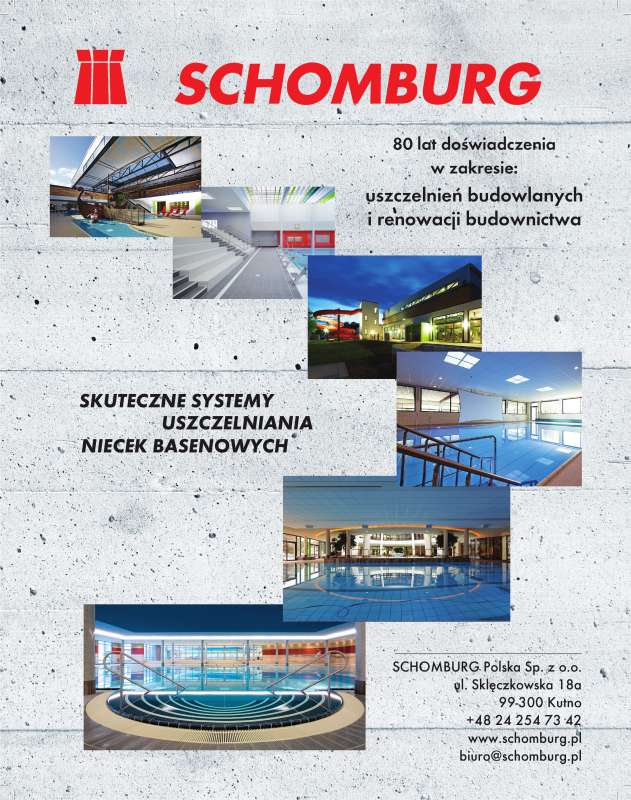 SCHOMBURG

80 lat doświadczenia
w zakresie:
uszczelnień budowlanych
i renowacji budownictwa

SKUTECZNE SYSTEMY
USZCZELNIANIA
NIECEK BASENOWYCH

SCHOMBURG Polska Sp. z o.o.
ul. Sklęczkowska 18a
99-300 Kutno
+48 24 254 73 42
www.schomburg.pl
biuro@schomburg.pl